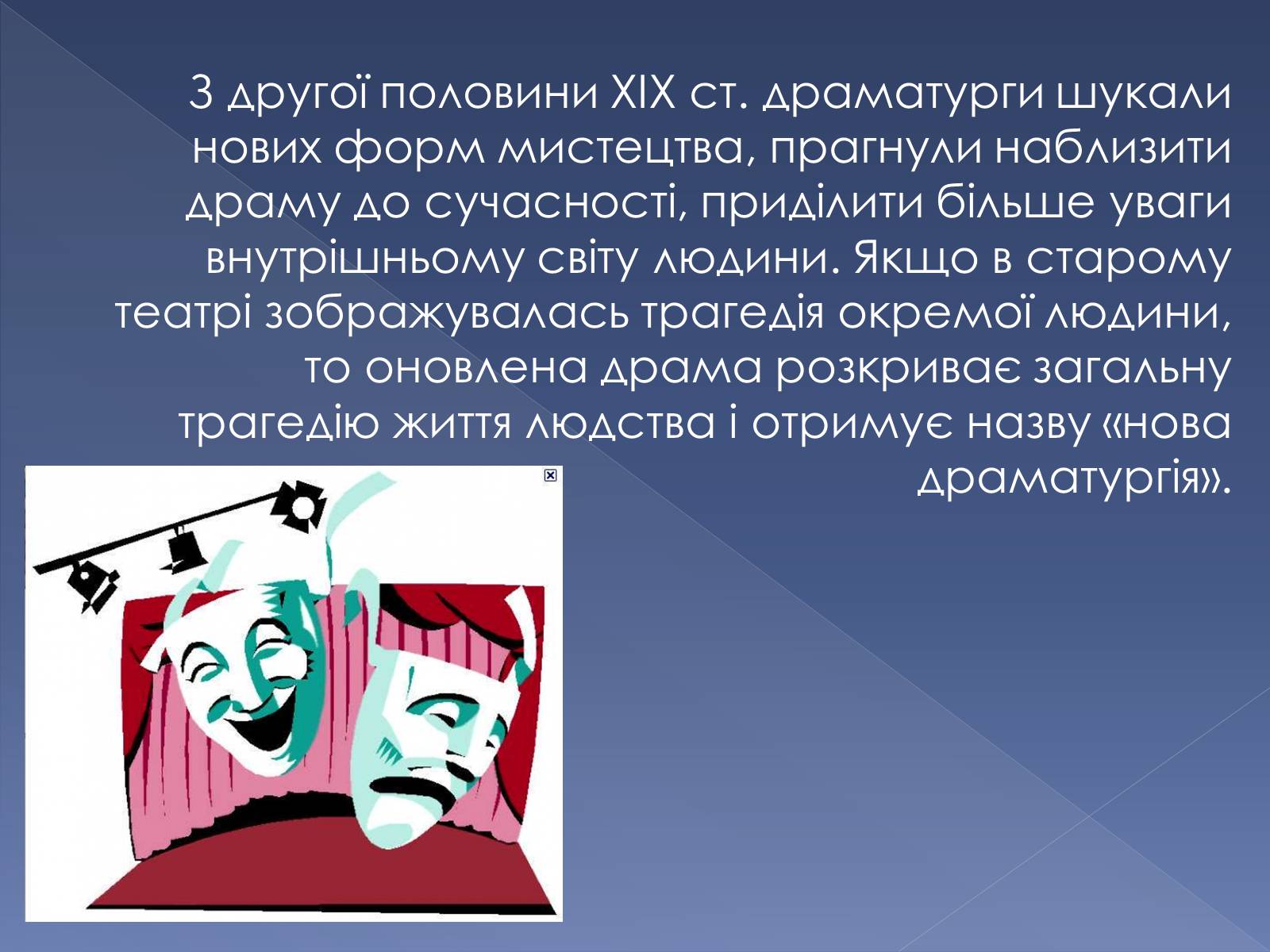 З другої половини XIX ст. драматурги шукали нових форм мистецтва, прагнули наблизити драму до сучасності, приділити більше уваги внутрішньому світу людини. Якщо в старому театрі зображувалась трагедія окремої людини, то оновлена драма розкриває загальну трагедію життя людства і отримує назву «нова драматургія».